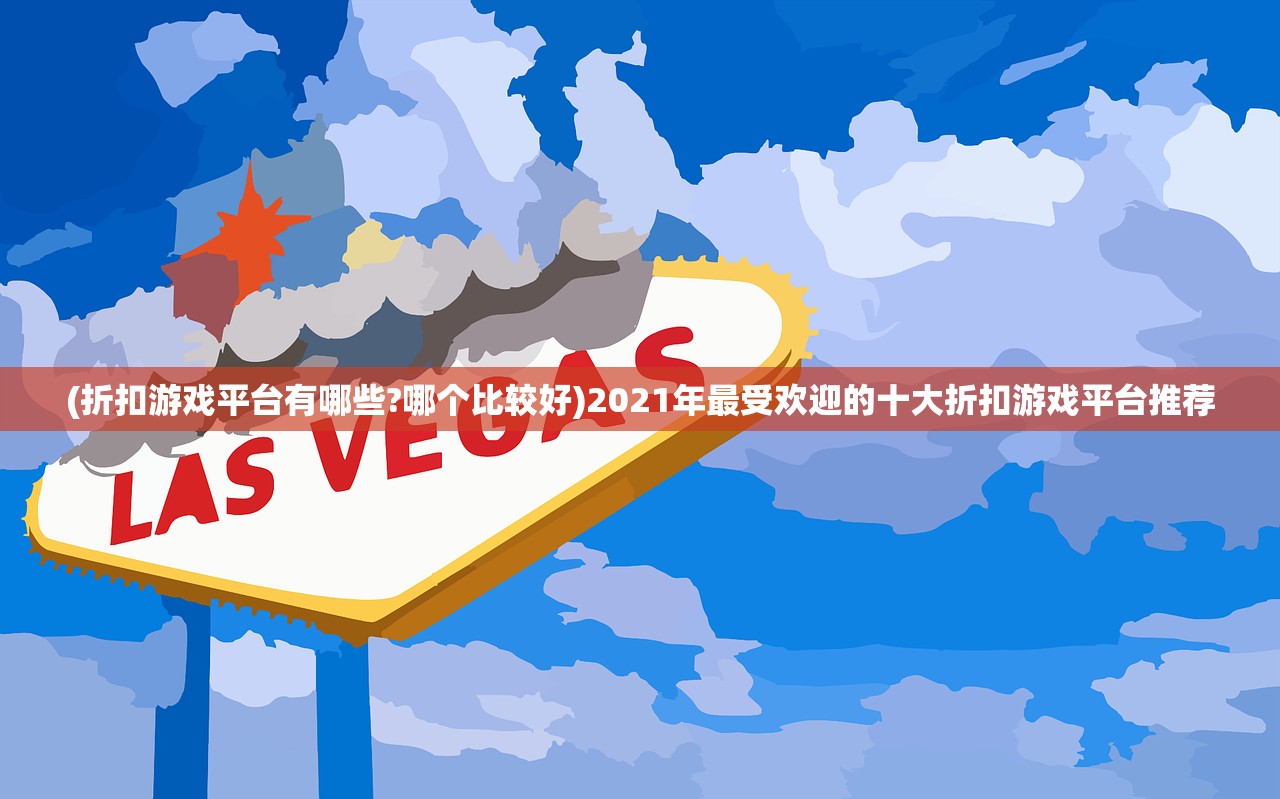 (折扣游戏平台有哪些?哪个比较好)2021年最受欢迎的十大折扣游戏平台推荐

LAS VEGAS